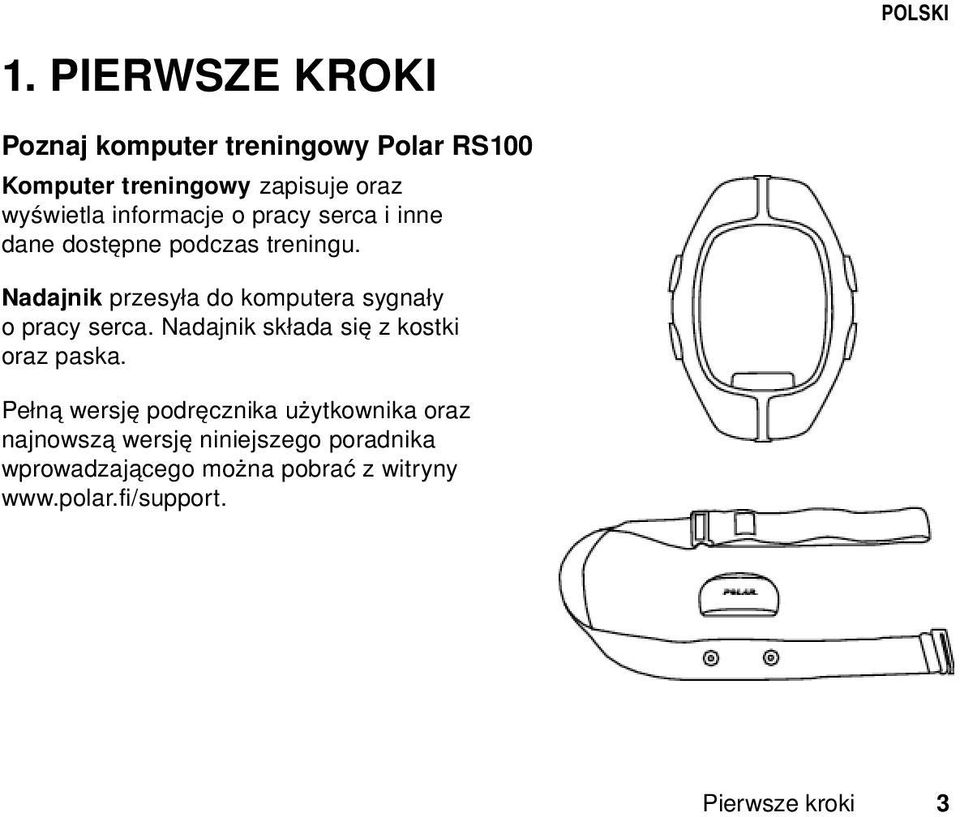 POLSKI

1. PIERWSZE KROKI

Poznaj komputer treningowy Polar RS100

Komputer treningowy zapisuje oraz wyświetla informacje o pracy serca i inne dane dostępne podczas treningu.

Nadajnik przesyła do komputera sygnały o pracy serca. Nadajnik składa się z kostki oraz paska.

Pełną wersję podręcznika użytkownika oraz najnowszą wersję niniejszego poradnika wprowadzającego można pobrać z witryny www.polar.fi/support.

POLAR

Pierwsze kroki 3